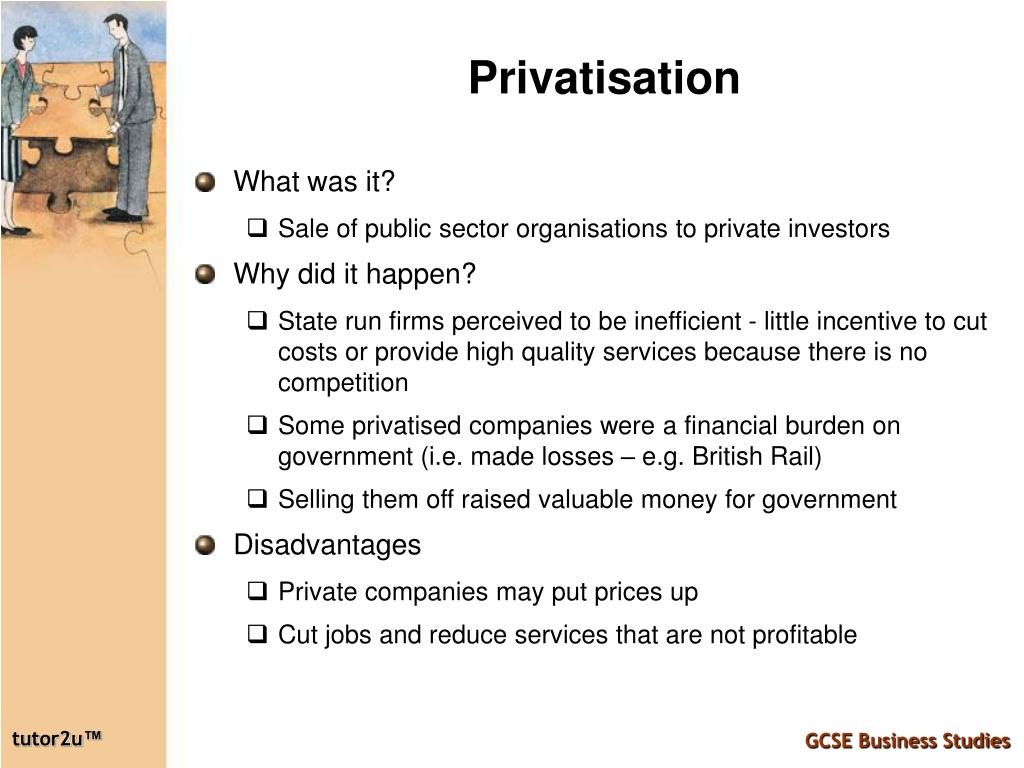 Privatisation

What was it?

Sale of public sector organisations to private investors

Why did it happen?

State run firms perceived to be inefficient - little incentive to cut costs or provide high quality services because there is no competition

Some privatised companies were a financial burden on government (i.e. made losses – e.g. British Rail)

Selling them off raised valuable money for government

Disadvantages

Private companies may put prices up

Cut jobs and reduce services that are not profitable

tutor2u™

GCSE Business Studies